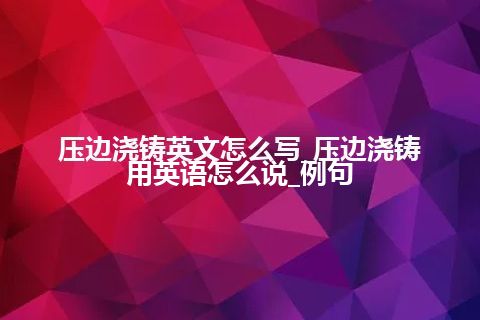 压边浇铸英文怎么写_压边浇铸用英语怎么说_例句